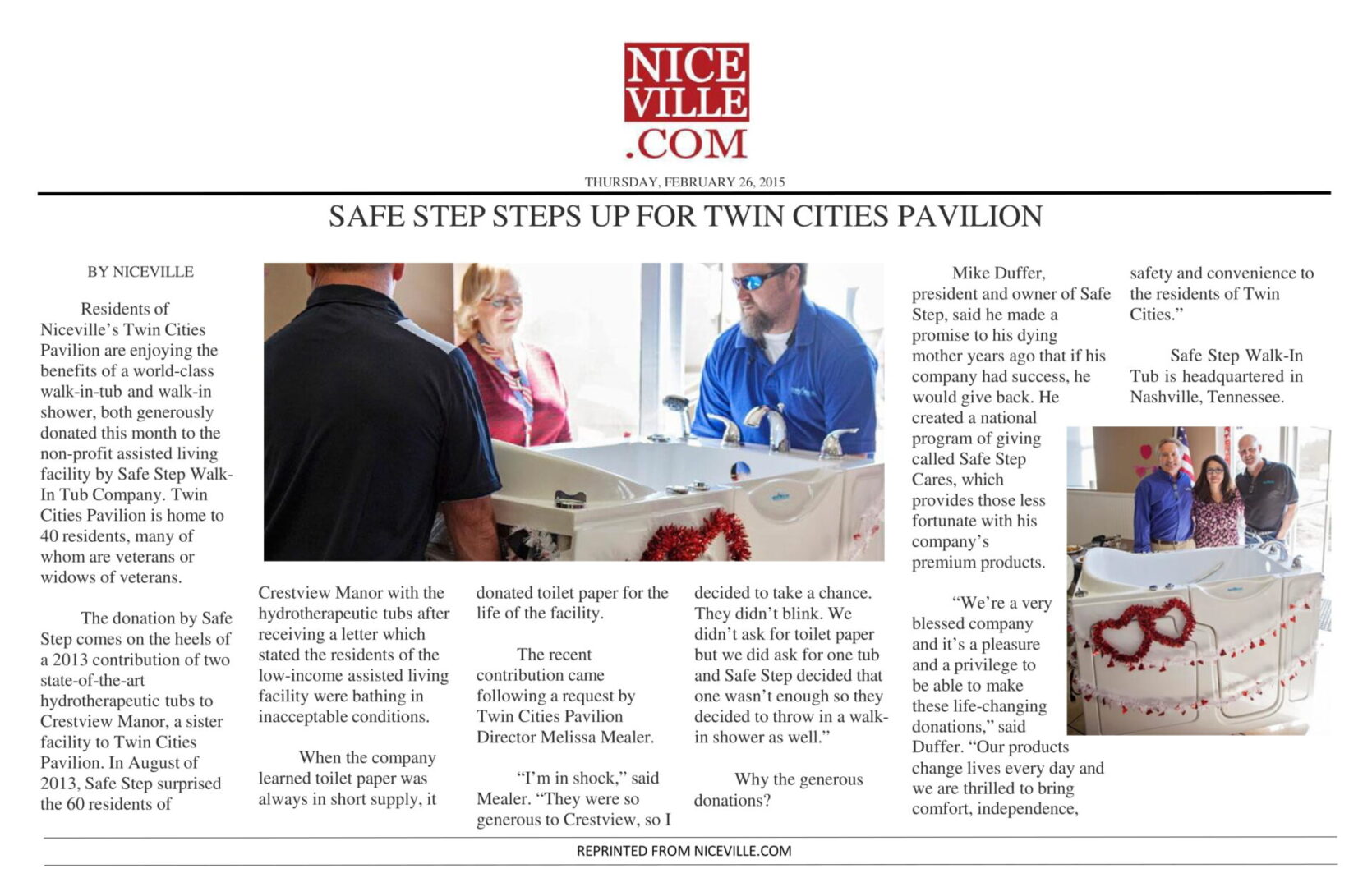 NICE
VILLE
.COM

THURSDAY, FEBRUARY 26, 2015

SAFE STEP STEPS UP FOR TWIN CITIES PAVILION

BY NICEVILLE

Residents of Niceville's Twin Cities Pavilion are enjoying the benefits of a world-class walk-in-tub and walk-in shower, both generously donated this month to the non-profit assisted living facility by Safe Step Walk-In Tub Company. Twin Cities Pavilion is home to 40 residents, many of whom are veterans or widows of veterans.

The donation by Safe Step comes on the heels of a 2013 contribution of two state-of-the-art hydrotherapeutic tubs to Crestview Manor, a sister facility to Twin Cities Pavilion. In August of 2013, Safe Step surprised the 60 residents of Crestview Manor with the hydrotherapeutic tubs after receiving a letter which stated the residents of the low-income assisted living facility were bathing in inacceptable conditions.

When the company learned toilet paper was always in short supply, it donated toilet paper for the life of the facility.

The recent contribution came following a request by Twin Cities Pavilion Director Melissa Mealer.

"I'm in shock," said Mealer. "They were so generous to Crestview, so I decided to take a chance. They didn't blink. We didn't ask for toilet paper but we did ask for one tub and Safe Step decided that one wasn't enough so they decided to throw in a walk-in shower as well."

Why the generous donations?

Mike Duffer, president and owner of Safe Step, said he made a promise to his dying mother years ago that if his company had success, he would give back. He created a national program of giving called Safe Step Cares, which provides those less fortunate with his company's premium products.

"We're a very blessed company and it's a pleasure and a privilege to be able to make these life-changing donations," said Duffer. "Our products change lives every day and we are thrilled to bring comfort, independence, safety and convenience to the residents of Twin Cities."

Safe Step Walk-In Tub is headquartered in Nashville, Tennessee.

REPRINTED FROM NICEVILLE.COM